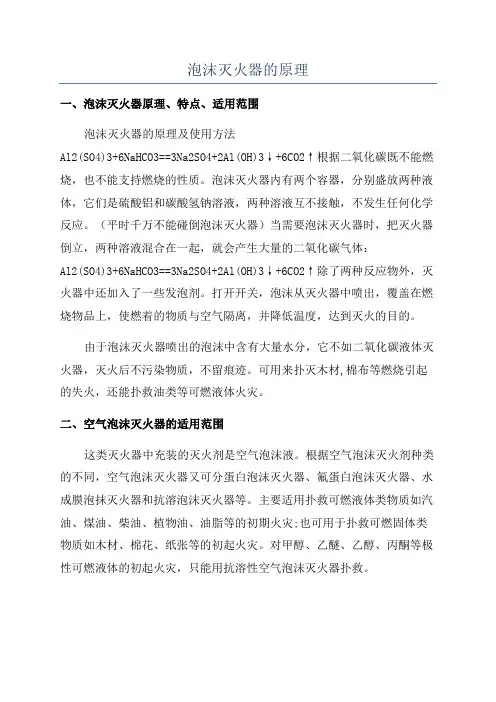 泡沫灭火器的原理

一、泡沫灭火器原理、特点、适用范围

泡沫灭火器的原理及使用方法

Al2(SO4)3+6NaHCO3==3Na2SO4+2Al(OH)3↓+6CO2↑根据二氧化碳既不能燃烧，也不能支持燃烧的性质。泡沫灭火器内有两个容器，分别盛放两种液体，它们是硫酸铝和碳酸氢钠溶液，两种溶液互不接触，不发生任何化学反应。（平时千万不能碰倒泡沫灭火器）当需要泡沫灭火器时，把灭火器倒立，两种溶液混合在一起，就会产生大量的二氧化碳气体：Al2(SO4)3+6NaHCO3==3Na2SO4+2Al(OH)3↓+6CO2↑除了两种反应物外，灭火器中还加入了一些发泡剂。打开开关，泡沫从灭火器中喷出，覆盖在燃烧物品上，使燃着的物质与空气隔离，并降低温度，达到灭火的目的。

由于泡沫灭火器喷出的泡沫中含有大量水分，它不如二氧化碳液体灭火器，灭火后不污染物质，不留痕迹。可用来扑灭木材,棉布等燃烧引起的失火，还能扑救油类等可燃液体火灾。

二、空气泡沫灭火器的适用范围

这类灭火器中充装的灭火剂是空气泡沫液。根据空气泡沫灭火剂种类的不同，空气泡沫灭火器又可分蛋白泡沫灭火器、氟蛋白泡沫灭火器、水成膜泡抹灭火器和抗溶泡沫灭火器等。主要适用扑救可燃液体类物质如汽油、煤油、柴油、植物油、油脂等的初期火灾;也可用于扑救可燃固体类物质如木材、棉花、纸张等的初起火灾。对甲醇、乙醚、乙醇、丙酮等极性可燃液体的初起火灾，只能用抗溶性空气泡沫灭火器扑救。